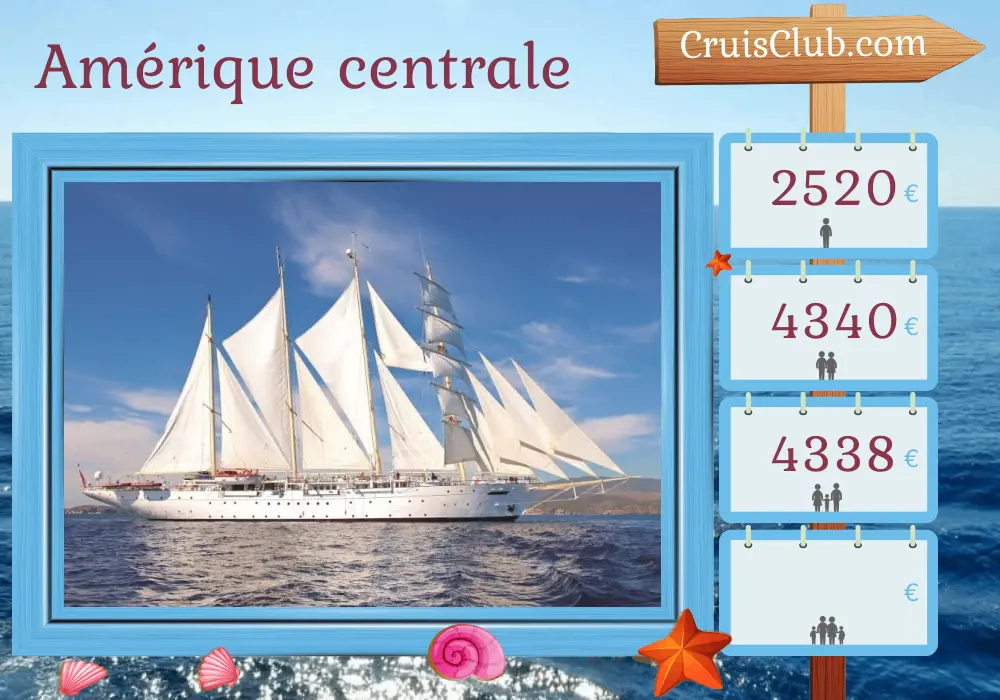 Amérique centrale

CruisClub.com

2520 €

4340 €

4338 €

€